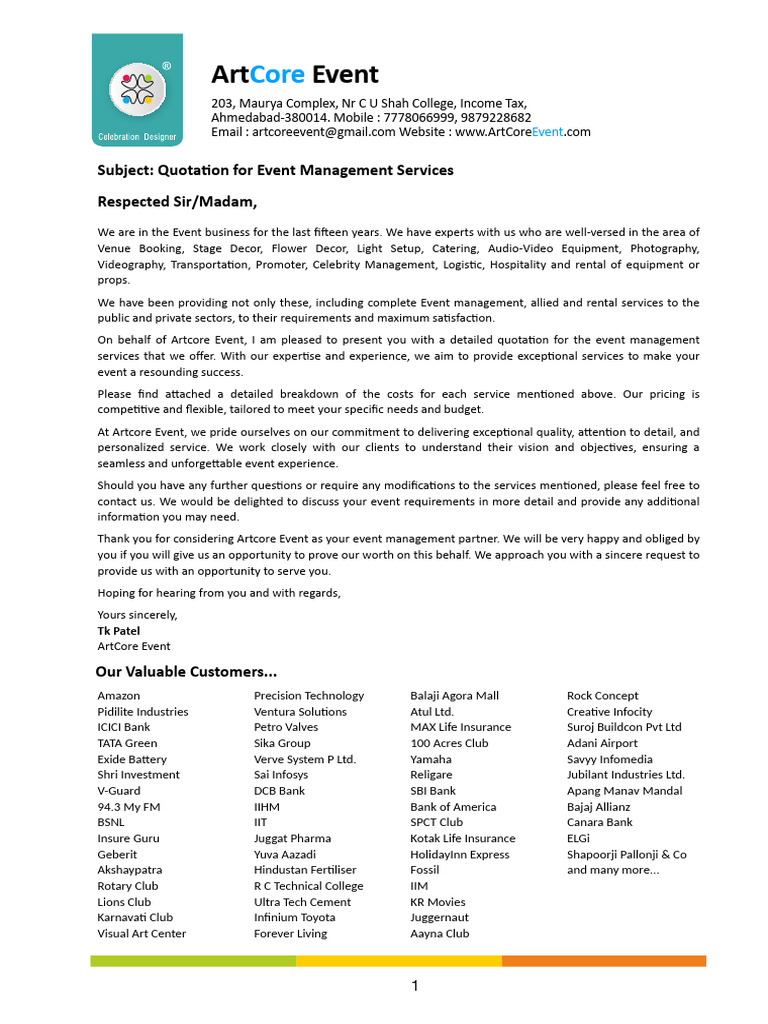 ®
Celebration Designer

ArtCore Event
203, Maurya Complex, Nr C U Shah College, Income Tax, Ahmedabad-380014. Mobile : 7778066999, 9879228682
Email : artcoreevent@gmail.com Website : www.ArtCoreEvent.com

Subject: Quotation for Event Management Services

Respected Sir/Madam,

We are in the Event business for the last fifteen years. We have experts with us who are well-versed in the area of Venue Booking, Stage Decor, Flower Decor, Light Setup, Catering, Audio-Video Equipment, Photography, Videography, Transportation, Promoter, Celebrity Management, Logistic, Hospitality and rental of equipment or props.

We have been providing not only these, including complete Event management, allied and rental services to the public and private sectors, to their requirements and maximum satisfaction.

On behalf of Artcore Event, I am pleased to present you with a detailed quotation for the event management services that we offer. With our expertise and experience, we aim to provide exceptional services to make your event a resounding success.

Please find attached a detailed breakdown of the costs for each service mentioned above. Our pricing is competitive and flexible, tailored to meet your specific needs and budget.

At Artcore Event, we pride ourselves on our commitment to delivering exceptional quality, attention to detail, and personalized service. We work closely with our clients to understand their vision and objectives, ensuring a seamless and unforgettable event experience.

Should you have any further questions or require any modifications to the services mentioned, please feel free to contact us. We would be delighted to discuss your event requirements in more detail and provide any additional information you may need.

Thank you for considering Artcore Event as your event management partner. We will be very happy and obliged by you if you will give us an opportunity to prove our worth on this behalf. We approach you with a sincere request to provide us with an opportunity to serve you.

Hoping for hearing from you and with regards,

Yours sincerely,
Tk Patel
ArtCore Event

Our Valuable Customers...

Amazon
Pidilite Industries
ICICI Bank
TATA Green
Exide Battery
Shri Investment
V-Guard
94.3 My FM
BSNL
Insure Guru
Geberit
Akshaypatra
Rotary Club
Lions Club
Karnavati Club
Visual Art Center

Precision Technology
Ventura Solutions
Petro Valves
Sika Group
Verve System P Ltd.
Sai Infosys
DCB Bank
IIHM
IIT
Juggat Pharma
Yuva Aazadi
Hindustan Fertiliser
R C Technical College
Ultra Tech Cement
Infinium Toyota
Forever Living

Balaji Agora Mall
Atul Ltd.
MAX Life Insurance
100 Acres Club
Yamaha
Religare
SBI Bank
Bank of America
SPCT Club
Kotak Life Insurance
HolidayInn Express
Fossil
IIM
KR Movies
Juggernaut
Aayna Club

Rock Concept
Creative Infocity
Suroj Buildcon Pvt Ltd
Adani Airport
Savyy Infomedia
Jubilant Industries Ltd.
Apang Manav Mandal
Bajaj Allianz
Canara Bank
ELGi
Shapoorji Pallonji & Co
and many more...

1